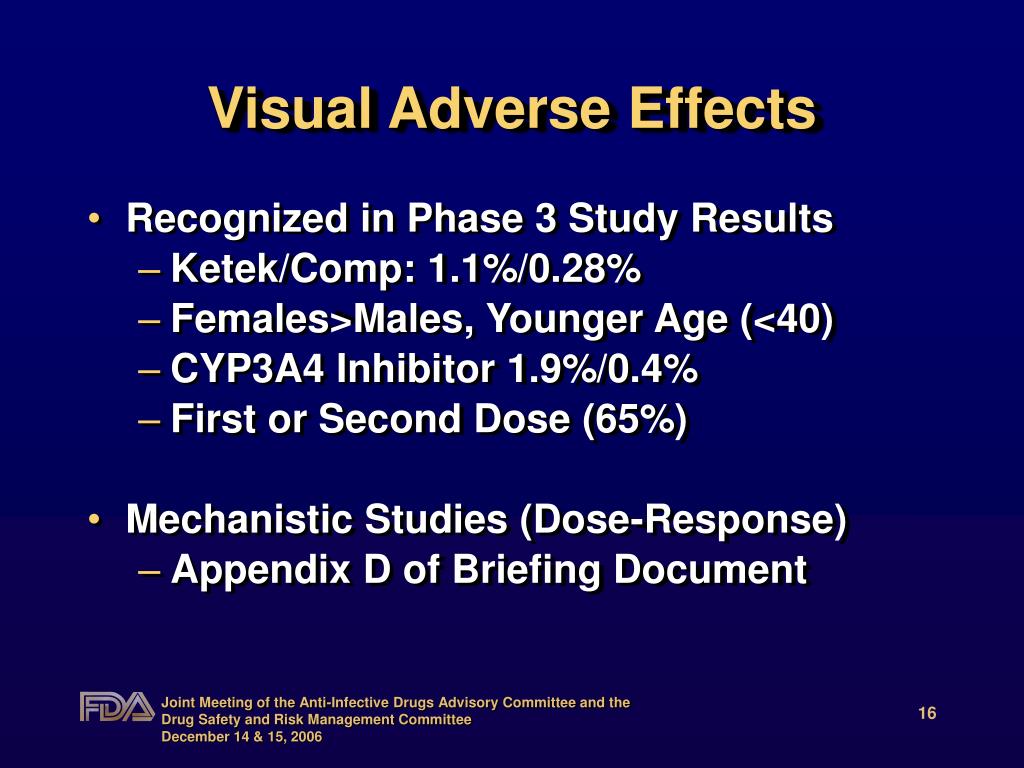 Visual Adverse Effects

• Recognized in Phase 3 Study Results
– Ketek/Comp: 1.1%/0.28%
– Females>Males, Younger Age (<40)
– CYP3A4 Inhibitor 1.9%/0.4%
– First or Second Dose (65%)

• Mechanistic Studies (Dose-Response)
– Appendix D of Briefing Document

FDA

Joint Meeting of the Anti-Infective Drugs Advisory Committee and the Drug Safety and Risk Management Committee
December 14 & 15, 2006

16